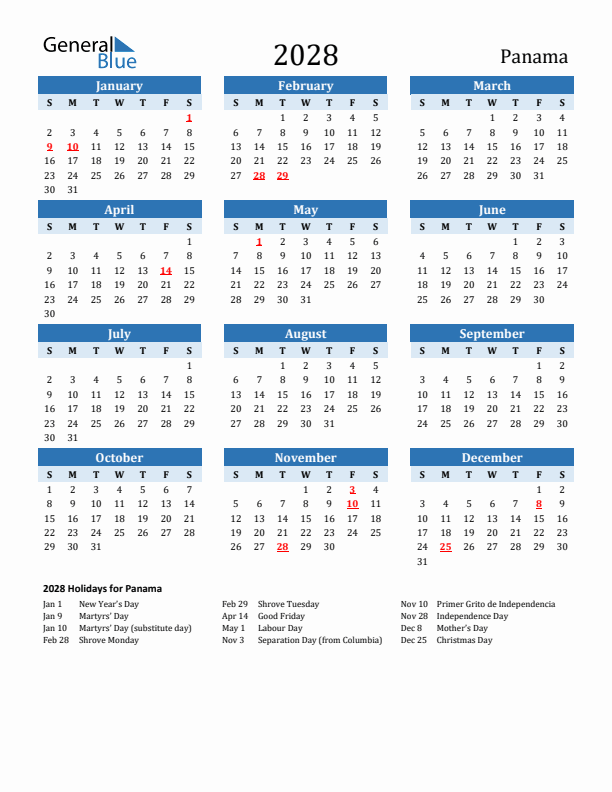 General Blue

2028

Panama

January

| S | M | T | W | T | F | S |
|---|---|---|---|---|---|---|
| | | | | | | 1 |
| 2 | 3 | 4 | 5 | 6 | 7 | 8 |
| 9 | 10 | 11 | 12 | 13 | 14 | 15 |
| 16 | 17 | 18 | 19 | 20 | 21 | 22 |
| 23 | 24 | 25 | 26 | 27 | 28 | 29 |
| 30 | 31 | | | | | |

February

| S | M | T | W | T | F | S |
|---|---|---|---|---|---|---|
| | | 1 | 2 | 3 | 4 | 5 |
| 6 | 7 | 8 | 9 | 10 | 11 | 12 |
| 13 | 14 | 15 | 16 | 17 | 18 | 19 |
| 20 | 21 | 22 | 23 | 24 | 25 | 26 |
| 27 | 28 | 29 | | | | |

March

| S | M | T | W | T | F | S |
|---|---|---|---|---|---|---|
| | | | 1 | 2 | 3 | 4 |
| 5 | 6 | 7 | 8 | 9 | 10 | 11 |
| 12 | 13 | 14 | 15 | 16 | 17 | 18 |
| 19 | 20 | 21 | 22 | 23 | 24 | 25 |
| 26 | 27 | 28 | 29 | 30 | 31 | |

April

| S | M | T | W | T | F | S |
|---|---|---|---|---|---|---|
| | | | | | | 1 |
| 2 | 3 | 4 | 5 | 6 | 7 | 8 |
| 9 | 10 | 11 | 12 | 13 | 14 | 15 |
| 16 | 17 | 18 | 19 | 20 | 21 | 22 |
| 23 | 24 | 25 | 26 | 27 | 28 | 29 |
| 30 | | | | | | |

May

| S | M | T | W | T | F | S |
|---|---|---|---|---|---|---|
| | 1 | 2 | 3 | 4 | 5 | 6 |
| 7 | 8 | 9 | 10 | 11 | 12 | 13 |
| 14 | 15 | 16 | 17 | 18 | 19 | 20 |
| 21 | 22 | 23 | 24 | 25 | 26 | 27 |
| 28 | 29 | 30 | 31 | | | |

June

| S | M | T | W | T | F | S |
|---|---|---|---|---|---|---|
| | | | | 1 | 2 | 3 |
| 4 | 5 | 6 | 7 | 8 | 9 | 10 |
| 11 | 12 | 13 | 14 | 15 | 16 | 17 |
| 18 | 19 | 20 | 21 | 22 | 23 | 24 |
| 25 | 26 | 27 | 28 | 29 | 30 | |

July

| S | M | T | W | T | F | S |
|---|---|---|---|---|---|---|
| | | | | | | 1 |
| 2 | 3 | 4 | 5 | 6 | 7 | 8 |
| 9 | 10 | 11 | 12 | 13 | 14 | 15 |
| 16 | 17 | 18 | 19 | 20 | 21 | 22 |
| 23 | 24 | 25 | 26 | 27 | 28 | 29 |
| 30 | 31 | | | | | |

August

| S | M | T | W | T | F | S |
|---|---|---|---|---|---|---|
| | | 1 | 2 | 3 | 4 | 5 |
| 6 | 7 | 8 | 9 | 10 | 11 | 12 |
| 13 | 14 | 15 | 16 | 17 | 18 | 19 |
| 20 | 21 | 22 | 23 | 24 | 25 | 26 |
| 27 | 28 | 29 | 30 | 31 | | |

September

| S | M | T | W | T | F | S |
|---|---|---|---|---|---|---|
| | | | | | 1 | 2 |
| 3 | 4 | 5 | 6 | 7 | 8 | 9 |
| 10 | 11 | 12 | 13 | 14 | 15 | 16 |
| 17 | 18 | 19 | 20 | 21 | 22 | 23 |
| 24 | 25 | 26 | 27 | 28 | 29 | 30 |

October

| S | M | T | W | T | F | S |
|---|---|---|---|---|---|---|
| 1 | 2 | 3 | 4 | 5 | 6 | 7 |
| 8 | 9 | 10 | 11 | 12 | 13 | 14 |
| 15 | 16 | 17 | 18 | 19 | 20 | 21 |
| 22 | 23 | 24 | 25 | 26 | 27 | 28 |
| 29 | 30 | 31 | | | | |

November

| S | M | T | W | T | F | S |
|---|---|---|---|---|---|---|
| | | | 1 | 2 | 3 | 4 |
| 5 | 6 | 7 | 8 | 9 | 10 | 11 |
| 12 | 13 | 14 | 15 | 16 | 17 | 18 |
| 19 | 20 | 21 | 22 | 23 | 24 | 25 |
| 26 | 27 | 28 | 29 | 30 | | |

December

| S | M | T | W | T | F | S |
|---|---|---|---|---|---|---|
| | | | | | 1 | 2 |
| 3 | 4 | 5 | 6 | 7 | 8 | 9 |
| 10 | 11 | 12 | 13 | 14 | 15 | 16 |
| 17 | 18 | 19 | 20 | 21 | 22 | 23 |
| 24 | 25 | 26 | 27 | 28 | 29 | 30 |
| 31 | | | | | | |

2028 Holidays for Panama

Jan 1 New Year's Day
Jan 9 Martyrs' Day
Jan 10 Martyrs' Day (substitute day)
Feb 28 Shrove Monday

Feb 29 Shrove Tuesday
Apr 14 Good Friday
May 1 Labour Day
Nov 3 Separation Day (from Columbia)

Nov 10 Primer Grito de Independencia
Nov 28 Independence Day
Dec 8 Mother's Day
Dec 25 Christmas Day